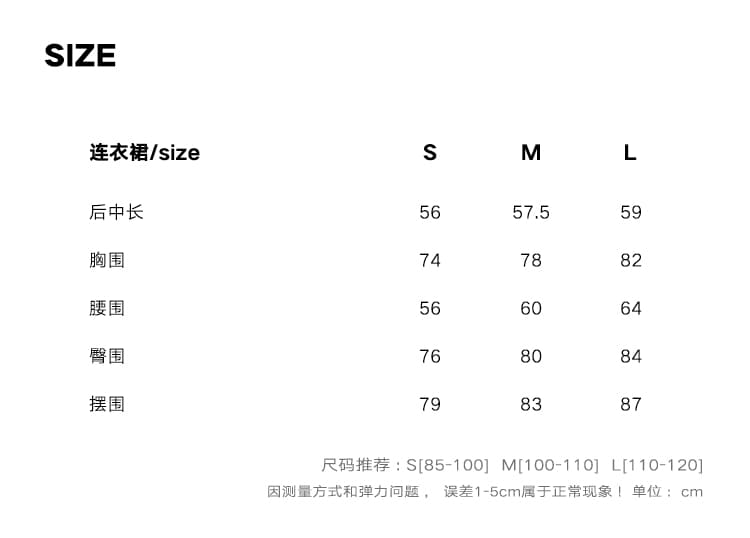 SIZE

| 连衣裙/size | S | M | L |
|---|---|---|---|
| 后中长 | 56 | 57.5 | 59 |
| 胸围 | 74 | 78 | 82 |
| 腰围 | 56 | 60 | 64 |
| 臀围 | 76 | 80 | 84 |
| 摆围 | 79 | 83 | 87 |

尺码推荐：S[85-100] M[100-110] L[110-120]
因测量方式和弹力问题， 误差1-5cm属于正常现象！ 单位： cm